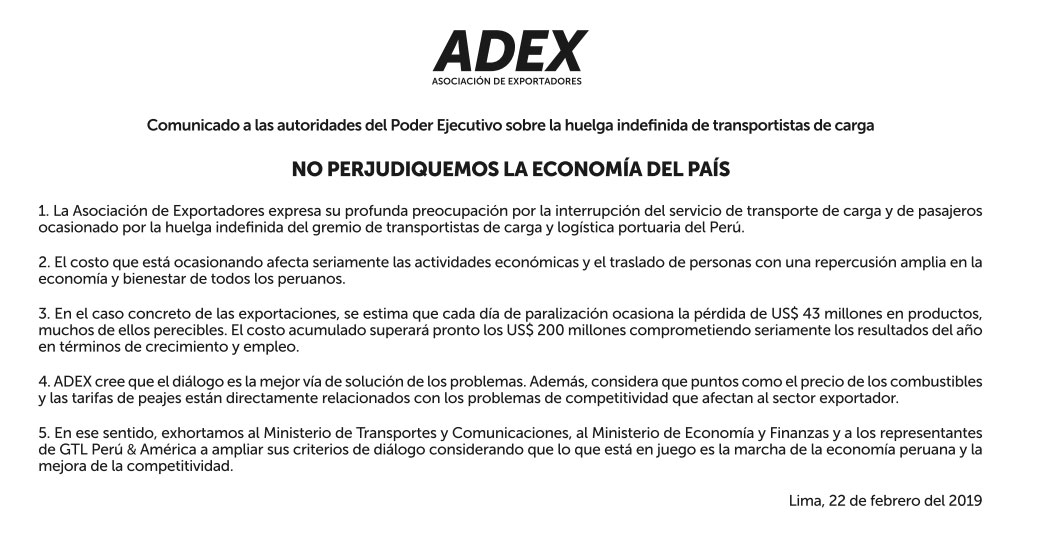 ADEX
ASOCIACIÓN DE EXPORTADORES

Comunicado a las autoridades del Poder Ejecutivo sobre la huelga indefinida de transportistas de carga

NO PERJUDIQUEMOS LA ECONOMÍA DEL PAÍS

1. La Asociación de Exportadores expresa su profunda preocupación por la interrupción del servicio de transporte de carga y de pasajeros ocasionado por la huelga indefinida del gremio de transportistas de carga y logística portuaria del Perú.

2. El costo que está ocasionando afecta seriamente las actividades económicas y el traslado de personas con una repercusión amplia en la economía y bienestar de todos los peruanos.

3. En el caso concreto de las exportaciones, se estima que cada día de paralización ocasiona la pérdida de US$ 43 millones en productos, muchos de ellos perecibles. El costo acumulado superará pronto los US$ 200 millones comprometiendo seriamente los resultados del año en términos de crecimiento y empleo.

4. ADEX cree que el diálogo es la mejor vía de solución de los problemas. Además, considera que puntos como el precio de los combustibles y las tarifas de peajes están directamente relacionados con los problemas de competitividad que afectan al sector exportador.

5. En ese sentido, exhortamos al Ministerio de Transportes y Comunicaciones, al Ministerio de Economía y Finanzas y a los representantes de GTL Perú & América a ampliar sus criterios de diálogo considerando que lo que está en juego es la marcha de la economía peruana y la mejora de la competitividad.

Lima, 22 de febrero del 2019